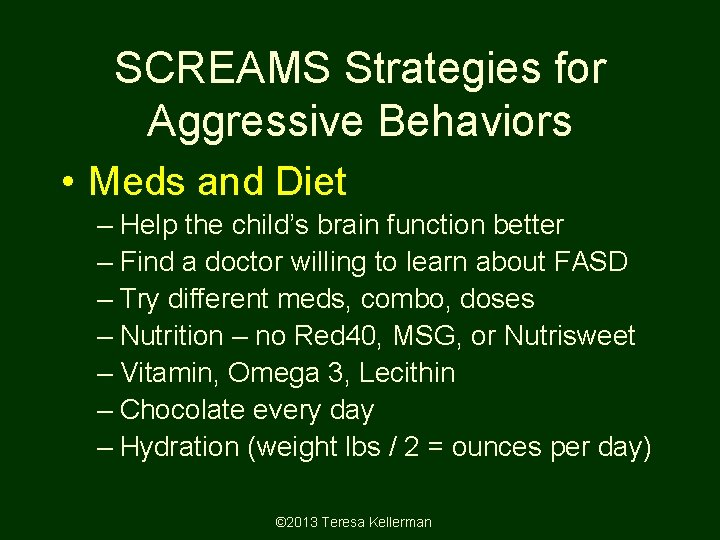 SCREAMS Strategies for Aggressive Behaviors

• Meds and Diet
– Help the child's brain function better
– Find a doctor willing to learn about FASD
– Try different meds, combo, doses
– Nutrition – no Red40, MSG, or Nutrisweet
– Vitamin, Omega 3, Lecithin
– Chocolate every day
– Hydration (weight lbs / 2 = ounces per day)

©2013 Teresa Kellerman